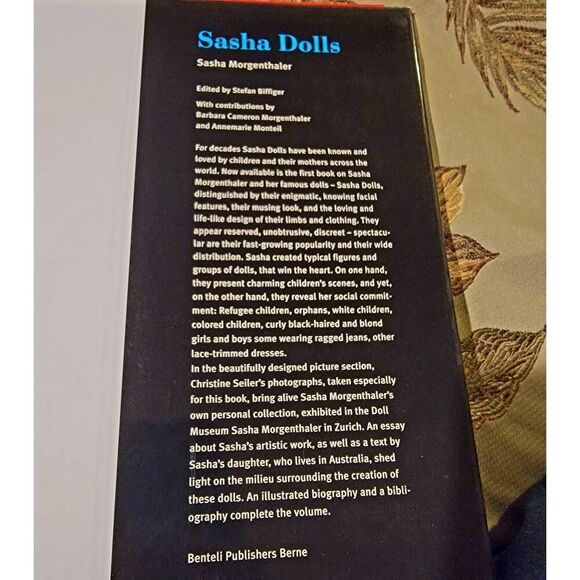 Sasha Dolls

Sasha Morgenthaler

Edited by Stefan Biffiger

With contributions by
Barbara Cameron Morgenthaler
and Annemarie Monteil

For decades Sasha Dolls have been known and loved by children and their mothers across the world. Now available is the first book on Sasha Morgenthaler and her famous dolls – Sasha Dolls, distinguished by their enigmatic, knowing facial features, their musing look, and the loving and life-like design of their limbs and clothing. They appear reserved, unobtrusive, discreet – spectacular are their fast-growing popularity and their wide distribution. Sasha created typical figures and groups of dolls, that win the heart. On one hand, they present charming children's scenes, and yet, on the other hand, they reveal her social commitment: Refugee children, orphans, white children, colored children, curly black-haired and blond girls and boys some wearing ragged jeans, other lace-trimmed dresses.
In the beautifully designed picture section, Christine Seiler's photographs, taken especially for this book, bring alive Sasha Morgenthaler's own personal collection, exhibited in the Doll Museum Sasha Morgenthaler in Zurich. An essay about Sasha's artistic work, as well as a text by Sasha's daughter, who lives in Australia, shed light on the milieu surrounding the creation of these dolls. An illustrated biography and a bibliography complete the volume.

Benteli Publishers Berne